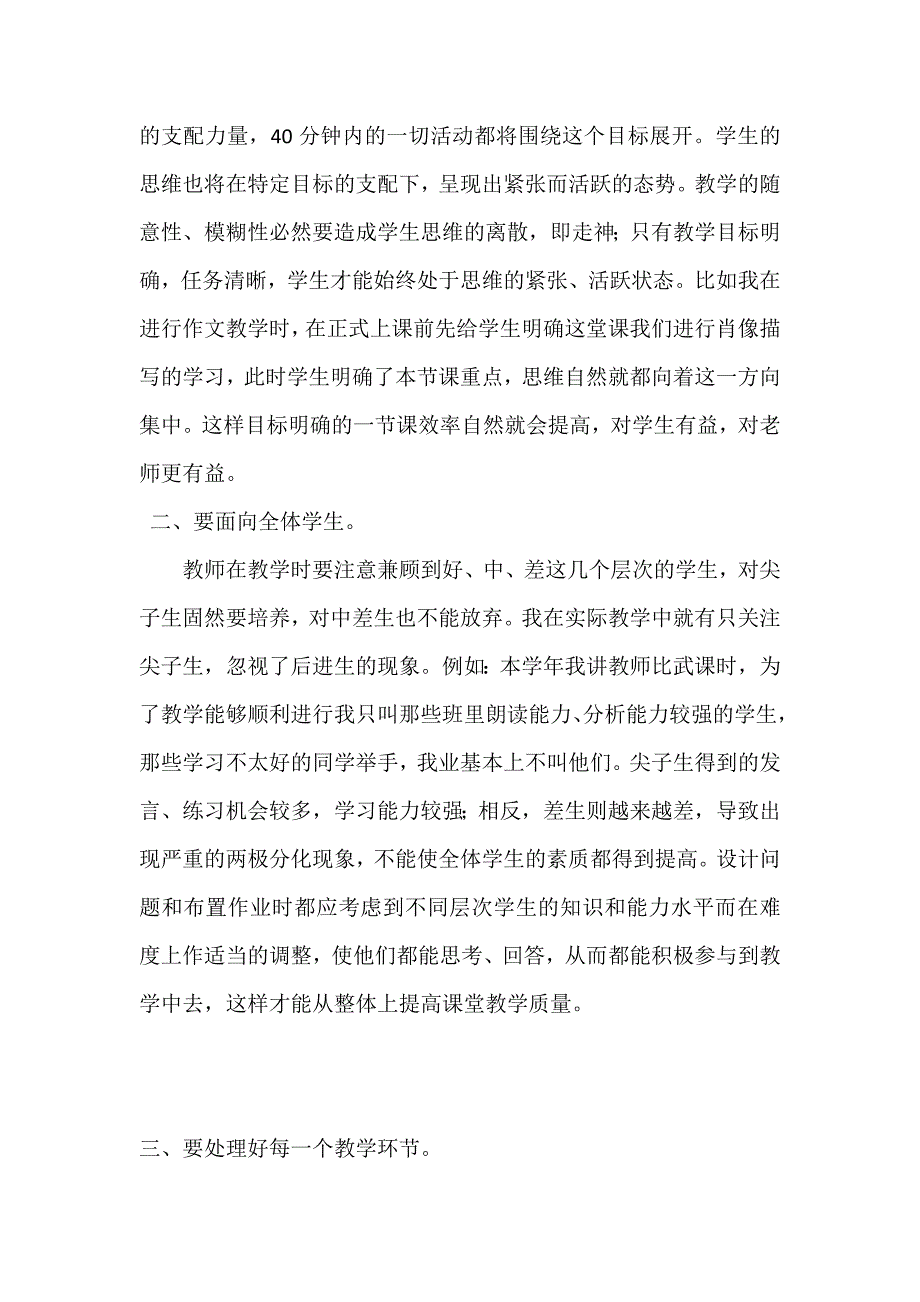 的支配力量，40分钟内的一切活动都将围绕这个目标展开。学生的思维也将在特定目标的支配下，呈现出紧张而活跃的态势。教学的随意性、模糊性必然要造成学生思维的离散，即走神；只有教学目标明确，任务清晰，学生才能始终处于思维的紧张、活跃状态。比如我在进行作文教学时，在正式上课前先给学生明确这堂课我们进行肖像描写的学习，此时学生明确了本节课重点，思维自然就都向着这一方向集中。这样目标明确的一节课效率自然就会提高，对学生有益，对老师更有益。

二、要面向全体学生。

教师在教学时要注意兼顾到好、中、差这几个层次的学生，对尖子生固然要培养，对中差生也不能放弃。我在实际教学中就有只关注尖子生，忽视了后进生的现象。例如：本学年我讲教师比武课时，为了教学能够顺利进行我只叫那些班里朗读能力、分析能力较强的学生，那些学习不太好的同学举手，我业基本上不叫他们。尖子生得到的发言、练习机会较多，学习能力较强；相反，差生则越来越差，导致出现严重的两极分化现象，不能使全体学生的素质都得到提高。设计问题和布置作业时都应考虑到不同层次学生的知识和能力水平而在难度上作适当的调整，使他们都能思考、回答，从而都能积极参与到教学中去，这样才能从整体上提高课堂教学质量。

三、要处理好每一个教学环节。